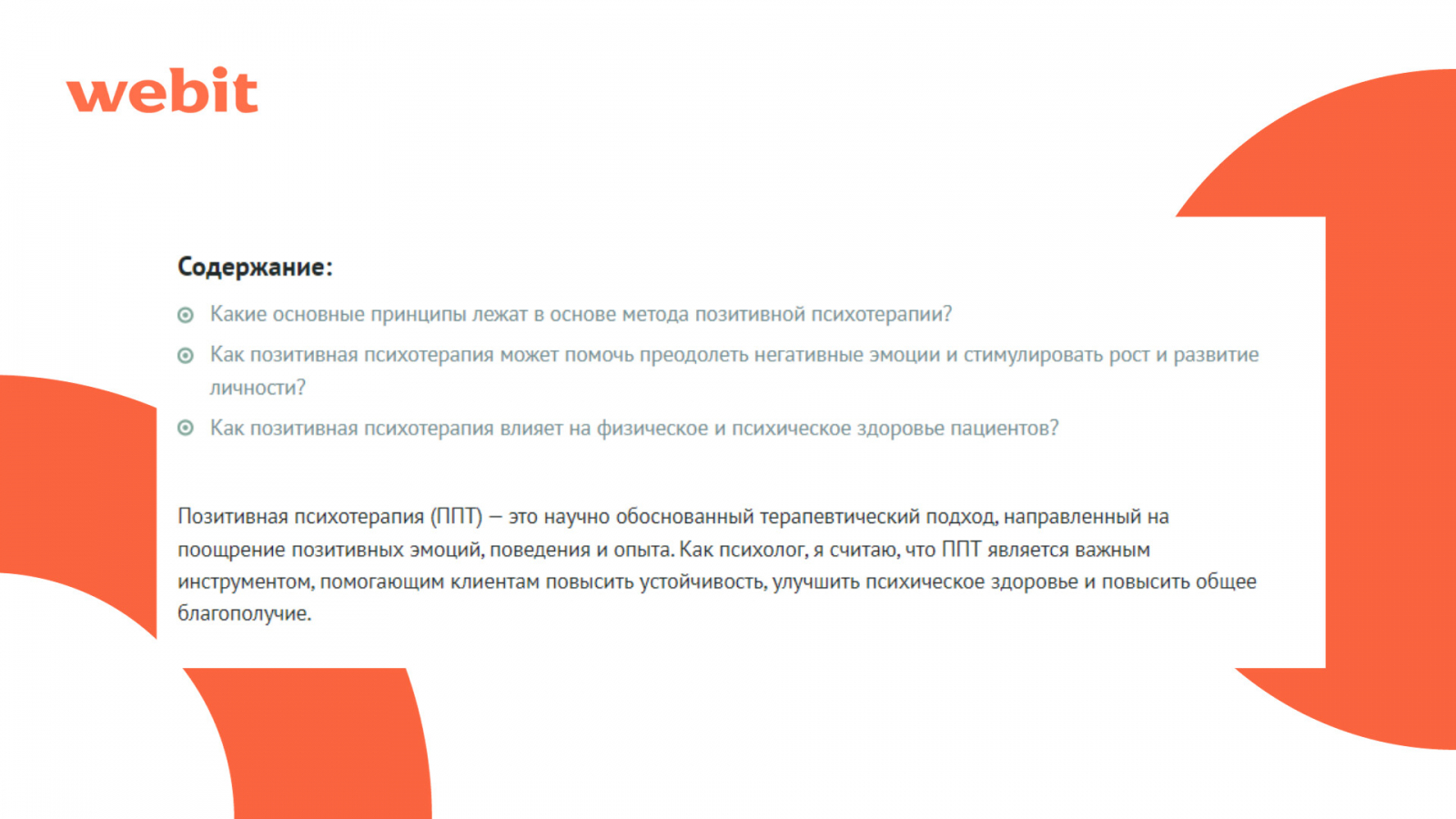 webit

Содержание:

Какие основные принципы лежат в основе метода позитивной психотерапии?

Как позитивная психотерапия может помочь преодолеть негативные эмоции и стимулировать рост и развитие личности?

Как позитивная психотерапия влияет на физическое и психическое здоровье пациентов?

Позитивная психотерапия (ППТ) — это научно обоснованный терапевтический подход, направленный на поощрение позитивных эмоций, поведения и опыта. Как психолог, я считаю, что ППТ является важным инструментом, помогающим клиентам повысить устойчивость, улучшить психическое здоровье и повысить общее благополучие.